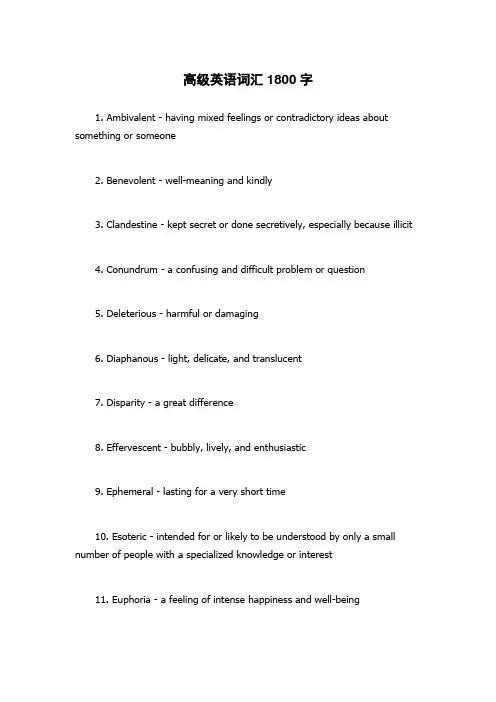 高级英语词汇1800字

1. Ambivalent - having mixed feelings or contradictory ideas about something or someone

2. Benevolent - well-meaning and kindly

3. Clandestine - kept secret or done secretively, especially because illicit

4. Conundrum - a confusing and difficult problem or question

5. Deleterious - harmful or damaging

6. Diaphanous - light, delicate, and translucent

7. Disparity - a great difference

8. Effervescent - bubbly, lively, and enthusiastic

9. Ephemeral - lasting for a very short time

10. Esoteric - intended for or likely to be understood by only a small number of people with a specialized knowledge or interest

11. Euphoria - a feeling of intense happiness and well-being